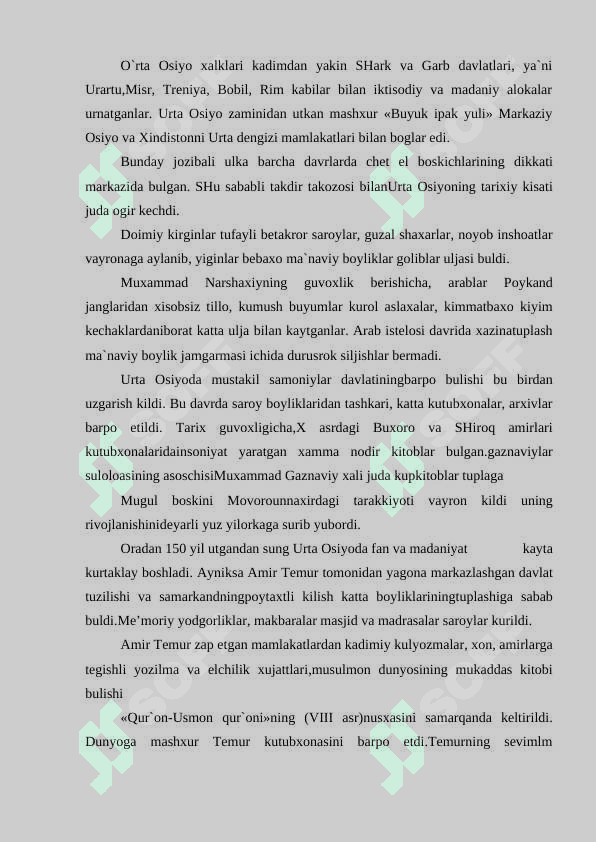 O`rta Osiyo xalklari kadimdan yakin SHark va Garb davlatlari, ya`ni Urartu,Misr, Treniya, Bobil, Rim kabilar bilan iktisodiy va madaniy alokalar urnatganlar. Urta Osiyo zaminidan utkan mashxur «Buyuk ipak yuli» Markaziy Osiyo va Xindistonni Urta dengizi mamlakatlari bilan boglar edi.

Bunday jozibali ulka barcha davrlarda chet el boskichlarining dikkati markazida bulgan. SHu sababli takdir takozosi bilanUrta Osiyoning tarixiy kisati juda ogir kechdi.

Doimiy kirginlar tufayli betakror saroylar, guzal shaxarlar, noyob inshoatlar vayronaga aylanib, yiginlar bebaxo ma`naviy boyliklar goliblar uljasi buldi.

Muxammad Narshaxiyning guvoxlik berishicha, arablar Poykand janglaridan xisobsiz tillo, kumush buyumlar kurol aslaxalar, kimmatbaxo kiyim kechaklardaniborat katta ulja bilan kaytganlar. Arab istelosi davrida xazinatuplash ma`naviy boylik jamgarmasi ichida durusrok siljishlar bermadi.

Urta Osiyoda mustakil samoniylar davlatiningbarpo bulishi bu birdan uzgarish kildi. Bu davrda saroy boyliklaridan tashkari, katta kutubxonalar, arxivlar barpo etildi. Tarix guvoxligicha,X asrdagi Buxoro va SHiroq amirlari kutubxonalaridainsoniyat yaratgan xamma nodir kitoblar bulgan.gaznaviylar suloloasining asoschisiMuxammad Gaznaviy xali juda kupkitoblar tuplaga

Mugul boskini Movorounnaxirdagi tarakkiyoti vayron kildi uning rivojlanishinideyarli yuz yilorkaga surib yubordi.

Oradan 150 yil utgandan sung Urta Osiyoda fan va madaniyat kayta kurtaklay boshladi. Ayniksa Amir Temur tomonidan yagona markazlashgan davlat tuzilishi va samarkandningpoytaxtli kilish katta boyliklariningtuplashiga sabab buldi.Me’moriy yodgorliklar, makbaralar masjid va madrasalar saroylar kurildi.

Amir Temur zap etgan mamlakatlardan kadimiy kulyozmalar, xon, amirlarga tegishli yozilma va elchilik xujattlari,musulmon dunyosining mukaddas kitobi bulishi

«Qur`on-Usmon qur`oni»ning (VIII asr)nusxasini samarqanda keltirildi. Dunyoga mashxur Temur kutubxonasini barpo etdi.Temurning sevimlm